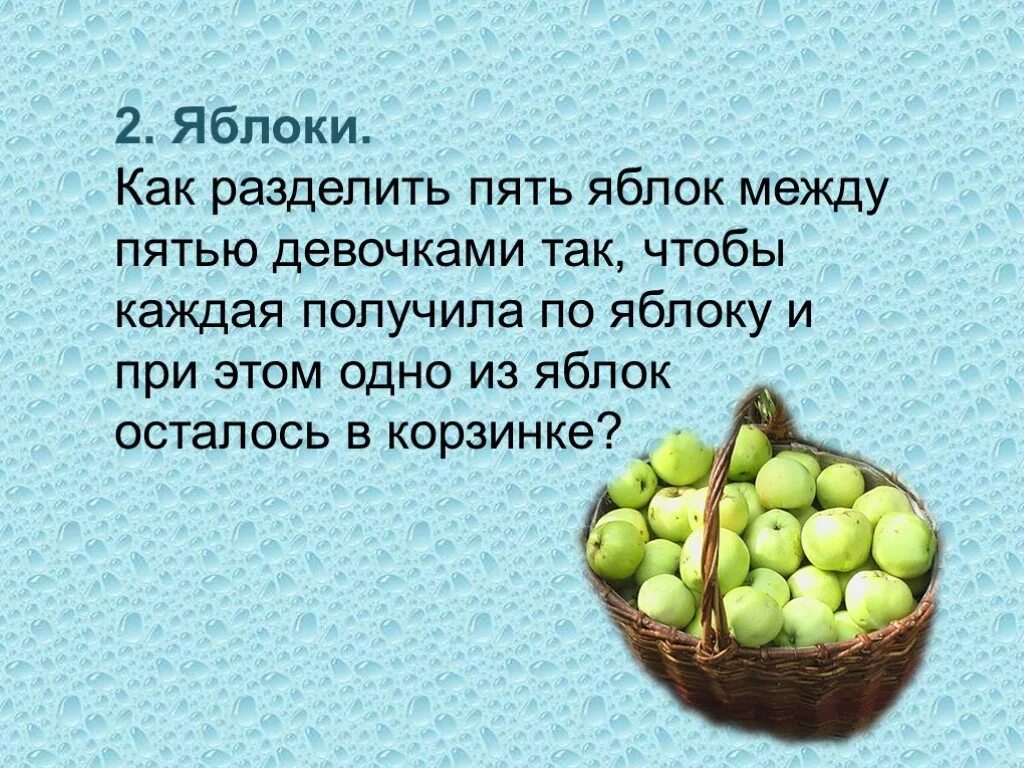 2. Яблоки.
Как разделить пять яблок между пятью девочками так, чтобы каждая получила по яблоку и при этом одно из яблок осталось в корзинке?